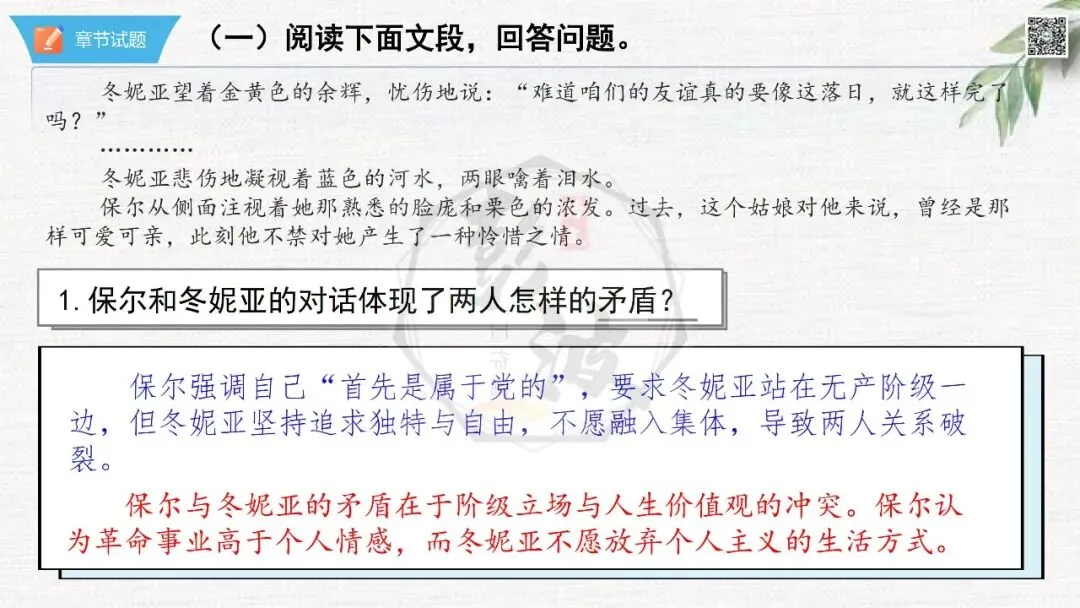 章节试题

（一）阅读下面文段，回答问题。

冬妮亚望着金黄色的余辉，忧伤地说：“难道咱们的友谊真的要像这落日，就这样完了吗？”

…………

冬妮亚悲伤地凝视着蓝色的河水，两眼噙着泪水。

保尔从侧面注视着她那熟悉的脸庞和栗色的浓发。过去，这个姑娘对他来说，曾经是那样可爱可亲，此刻他不禁对她产生了一种怜惜之情。

1.保尔和冬妮亚的对话体现了两人怎样的矛盾？

保尔强调自己“首先是属于党的”，要求冬妮亚站在无产阶级一边，但冬妮亚坚持追求独特与自由，不愿融入集体，导致两人关系破裂。

保尔与冬妮亚的矛盾在于阶级立场与人生价值观的冲突。保尔认为革命事业高于个人情感，而冬妮亚不愿放弃个人主义的生活方式。